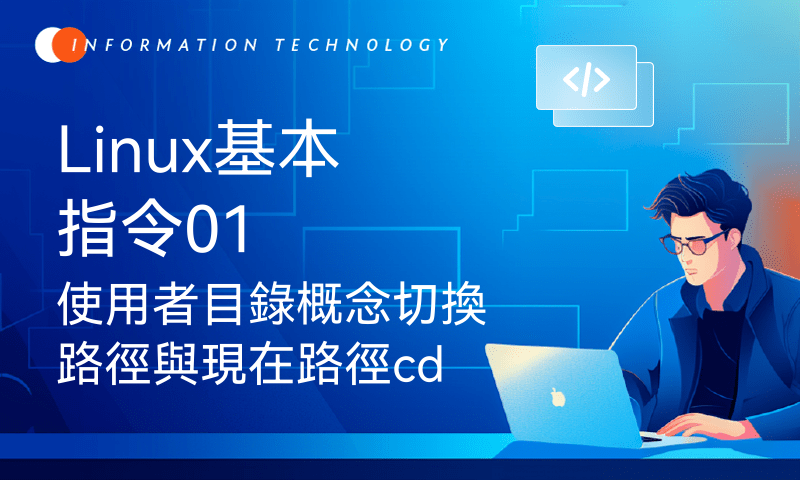 INFORMATION TECHNOLOGY

</>

Linux基本
指令01

使用者目錄概念切換
路徑與現在路徑cd